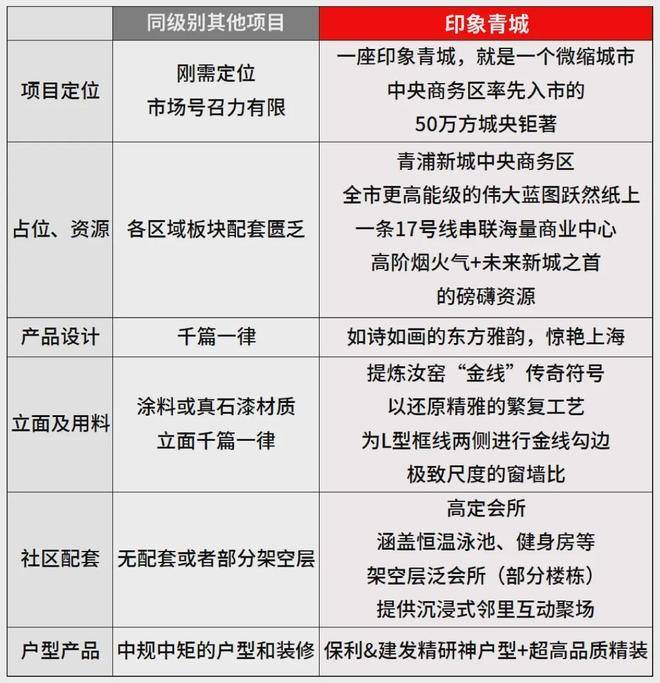 | | 同级别其他项目 | 印象青城 |
|---|---|---|
| 项目定位 | 刚需定位 市场号召力有限 | 一座印象青城，就是一个微缩城市 中央商务区率先入市的 50万方城央钜著 |
| 占位、资源 | 各区域板块配套匮乏 | 青浦新城中央商务区 全市更高能级的伟大蓝图跃然纸上 一条17号线串联海量商业中心 高阶烟火气+未来新城之首 的磅礴资源 |
| 产品设计 | 千篇一律 | 如诗如画的东方雅韵，惊艳上海 |
| 立面及用料 | 涂料或真石漆材质 立面千篇一律 | 提炼汝窑“金线”传奇符号 以还原精雅的繁复工艺 为L型框线两侧进行金线勾边 极致尺度的窗墙比 |
| 社区配套 | 无配套或者部分架空层 | 高定会所 涵盖恒温泳池、健身房等 架空层泛会所（部分楼栋） 提供沉浸式邻里互动聚场 |
| 户型产品 | 中规中矩的户型和装修 | 保利&建发精研神户型+超高品质精装 |